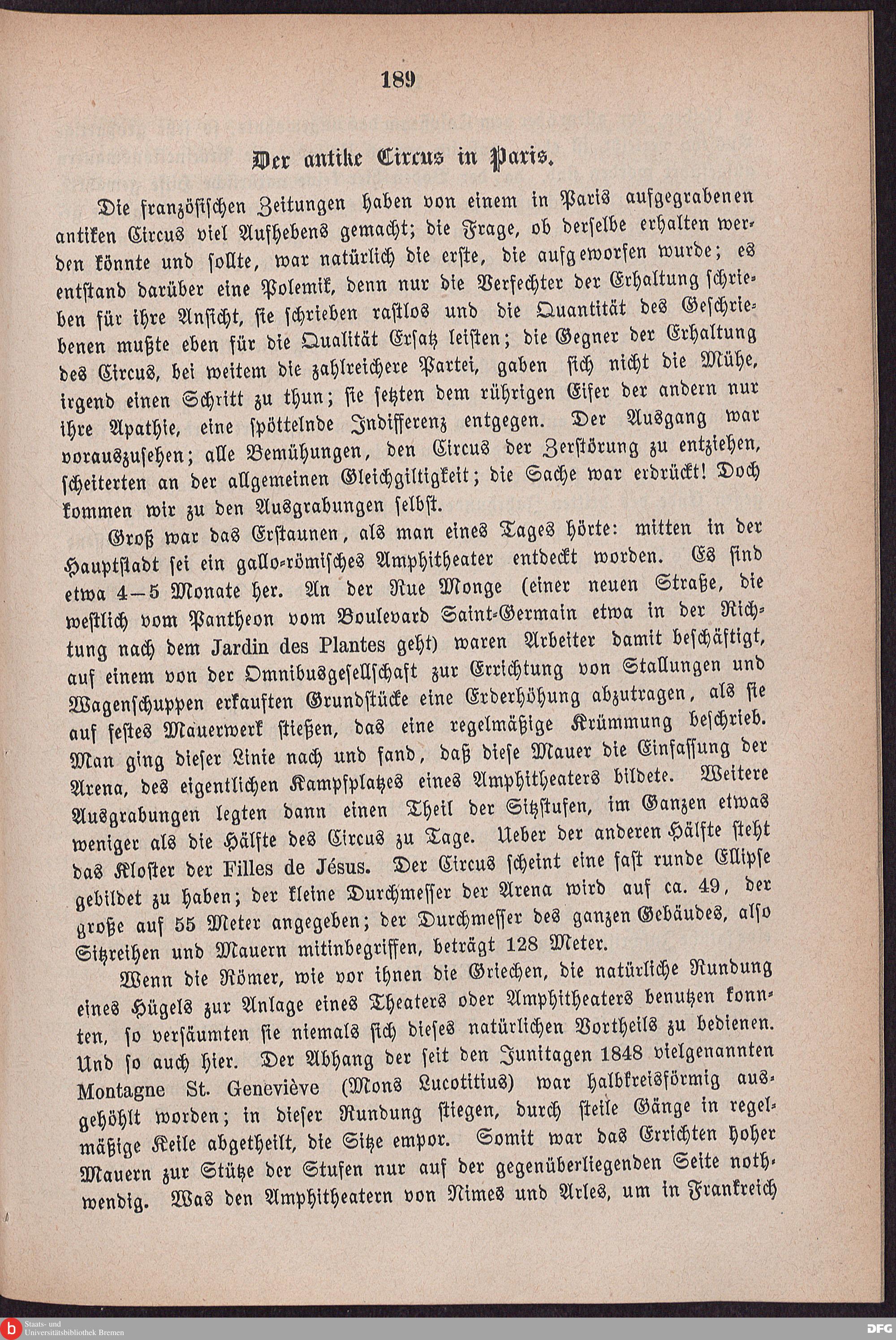 189

Der antike Circus in Paris.

Die französischen Zeitungen haben von einem in Paris aufgegrabenen antiken Circus viel Aufhebens gemacht; die Frage, ob derselbe erhalten werden könnte und sollte, war natürlich die erste, die aufgeworfen wurde; es entstand darüber eine Polemik, denn nur die Verfechter der Erhaltung schrieben für ihre Ansicht, sie schrieben rastlos und die Quantität des Geschriebenen mußte eben für die Qualität Ersatz leisten; die Gegner der Erhaltung des Circus, bei weitem die zahlreichere Partei, gaben sich nicht die Mühe, irgend einen Schritt zu thun; sie setzten dem rührigen Eifer der andern nur ihre Apathie, eine spöttelnde Indifferenz entgegen. Der Ausgang war vorauszusehen; alle Bemühungen, den Circus der Zerstörung zu entziehen, scheiterten an der allgemeinen Gleichgiltigkeit; die Sache war erdrückt! Doch kommen wir zu den Ausgrabungen selbst.

Groß war das Erstaunen, als man eines Tages hörte: mitten in der Hauptstadt sei ein gallo-römisches Amphitheater entdeckt worden. Es sind etwa 4—5 Monate her. An der Rue Monge (einer neuen Straße, die westlich vom Pantheon vom Boulevard Saint-Germain etwa in der Richtung nach dem Jardin des Plantes geht) waren Arbeiter damit beschäftigt, auf einem von der Omnibusgesellschaft zur Errichtung von Stallungen und Wagenschuppen erkauften Grundstücke eine Erderhöhung abzutragen, als sie auf festes Mauerwerk stießen, das eine regelmäßige Krümmung beschrieb. Man ging dieser Linie nach und fand, daß diese Mauer die Einfassung der Arena, des eigentlichen Kampfplatzes eines Amphitheaters bildete. Weitere Ausgrabungen legten dann einen Theil der Sitzstufen, im Ganzen etwas weniger als die Hälfte des Circus zu Tage. Ueber der anderen Hälfte steht das Kloster der Filles de Jésus. Der Circus scheint eine fast runde Ellipse gebildet zu haben; der kleine Durchmesser der Arena wird auf ca. 49, der große auf 55 Meter angegeben; der Durchmesser des ganzen Gebäudes, also Sitzreihen und Mauern mitinbegriffen, beträgt 128 Meter.

Wenn die Römer, wie vor ihnen die Griechen, die natürliche Rundung eines Hügels zur Anlage eines Theaters oder Amphitheaters benutzen konnten, so versäumten sie niemals sich dieses natürlichen Vortheils zu bedienen. Und so auch hier. Der Abhang der seit den Junitagen 1848 vielgenannten Montagne St. Geneviève (Mons Lucotitius) war halbkreisförmig ausgehöhlt worden; in dieser Rundung stiegen, durch steile Gänge in regelmäßige Keile abgetheilt, die Sitze empor. Somit war das Errichten hoher Mauern zur Stütze der Stufen nur auf der gegenüberliegenden Seite nothwendig. Was den Amphitheatern von Nimes und Arles, um in Frankreich

Staats- und Universitätsbibliothek Bremen
DFG